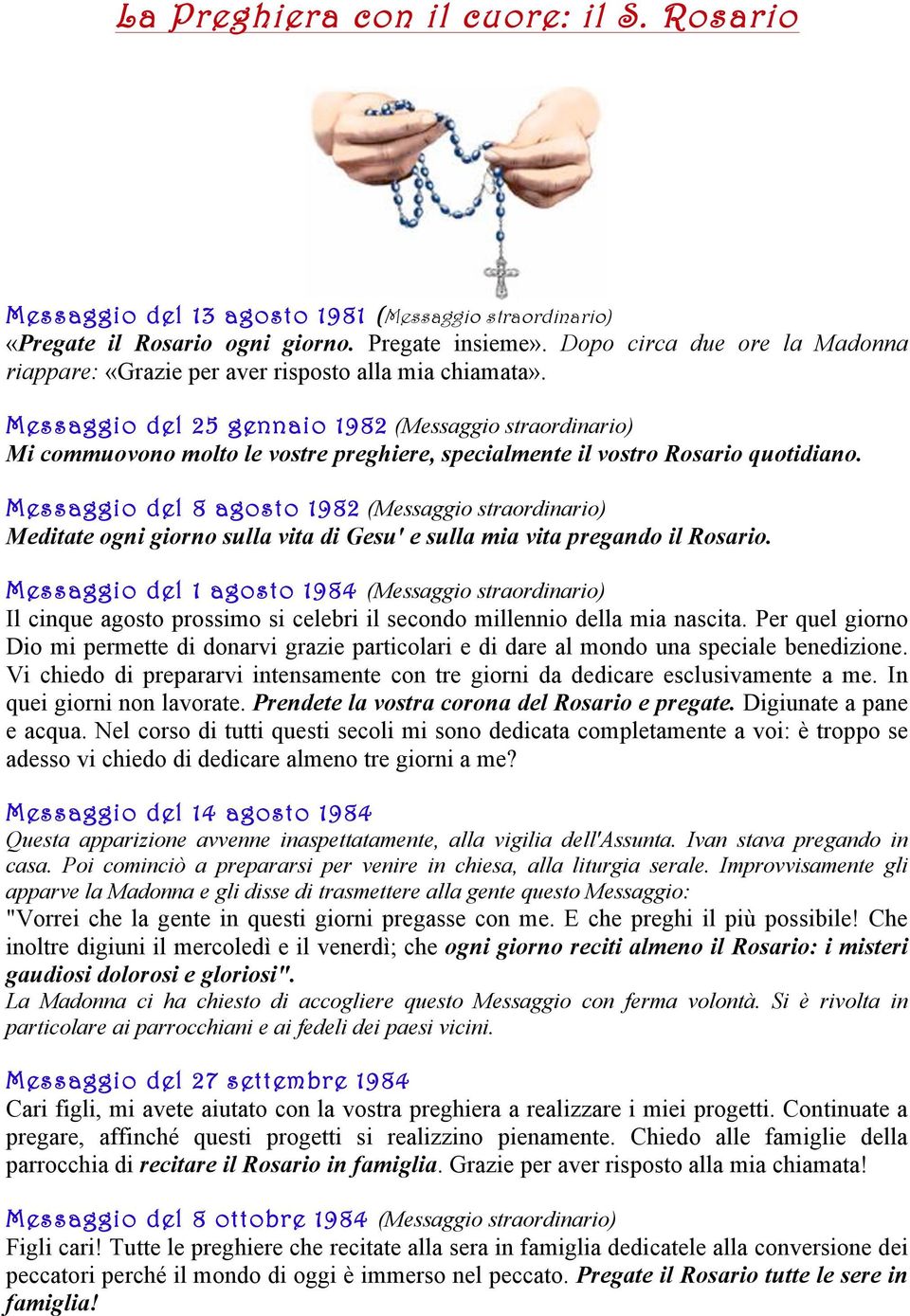 La Preghiera con il cuore: il S. Rosario

Messaggio del 13 agosto 1981 (Messaggio straordinario)
«Pregate il Rosario ogni giorno. Pregate insieme». Dopo circa due ore la Madonna riappare: «Grazie per aver risposto alla mia chiamata».

Messaggio del 25 gennaio 1982 (Messaggio straordinario)
Mi commuovono molto le vostre preghiere, specialmente il vostro Rosario quotidiano.

Messaggio del 8 agosto 1982 (Messaggio straordinario)
Meditate ogni giorno sulla vita di Gesu' e sulla mia vita pregando il Rosario.

Messaggio del 1 agosto 1984 (Messaggio straordinario)
Il cinque agosto prossimo si celebri il secondo millennio della mia nascita. Per quel giorno Dio mi permette di donarvi grazie particolari e di dare al mondo una speciale benedizione. Vi chiedo di prepararvi intensamente con tre giorni da dedicare esclusivamente a me. In quei giorni non lavorate. Prendete la vostra corona del Rosario e pregate. Digiunate a pane e acqua. Nel corso di tutti questi secoli mi sono dedicata completamente a voi: è troppo se adesso vi chiedo di dedicare almeno tre giorni a me?

Messaggio del 14 agosto 1984
Questa apparizione avvenne inaspettatamente, alla vigilia dell'Assunta. Ivan stava pregando in casa. Poi cominciò a prepararsi per venire in chiesa, alla liturgia serale. Improvvisamente gli apparve la Madonna e gli disse di trasmettere alla gente questo Messaggio:
"Vorrei che la gente in questi giorni pregasse con me. E che preghi il più possibile! Che inoltre digiuni il mercoledì e il venerdì; che ogni giorno reciti almeno il Rosario: i misteri gaudiosi dolorosi e gloriosi".
La Madonna ci ha chiesto di accogliere questo Messaggio con ferma volontà. Si è rivolta in particolare ai parrocchiani e ai fedeli dei paesi vicini.

Messaggio del 27 settembre 1984
Cari figli, mi avete aiutato con la vostra preghiera a realizzare i miei progetti. Continuate a pregare, affinché questi progetti si realizzino pienamente. Chiedo alle famiglie della parrocchia di recitare il Rosario in famiglia. Grazie per aver risposto alla mia chiamata!

Messaggio del 8 ottobre 1984 (Messaggio straordinario)
Figli cari! Tutte le preghiere che recitate alla sera in famiglia dedicatele alla conversione dei peccatori perché il mondo di oggi è immerso nel peccato. Pregate il Rosario tutte le sere in famiglia!